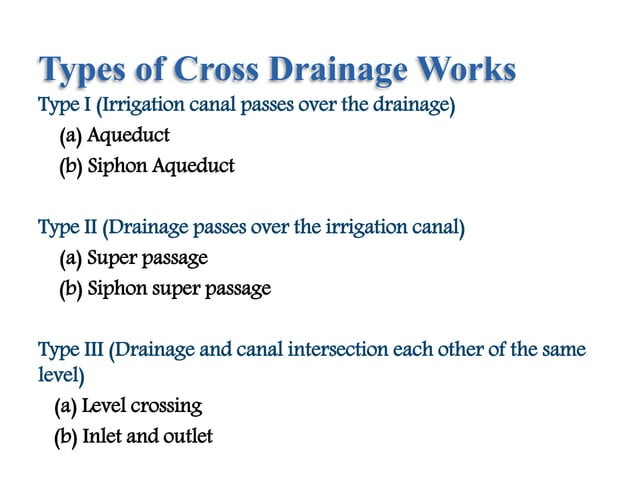 Types of Cross Drainage Works

Type I (Irrigation canal passes over the drainage)

(a) Aqueduct

(b) Siphon Aqueduct

Type II (Drainage passes over the irrigation canal)

(a) Super passage

(b) Siphon super passage

Type III (Drainage and canal intersection each other of the same level)

(a) Level crossing

(b) Inlet and outlet